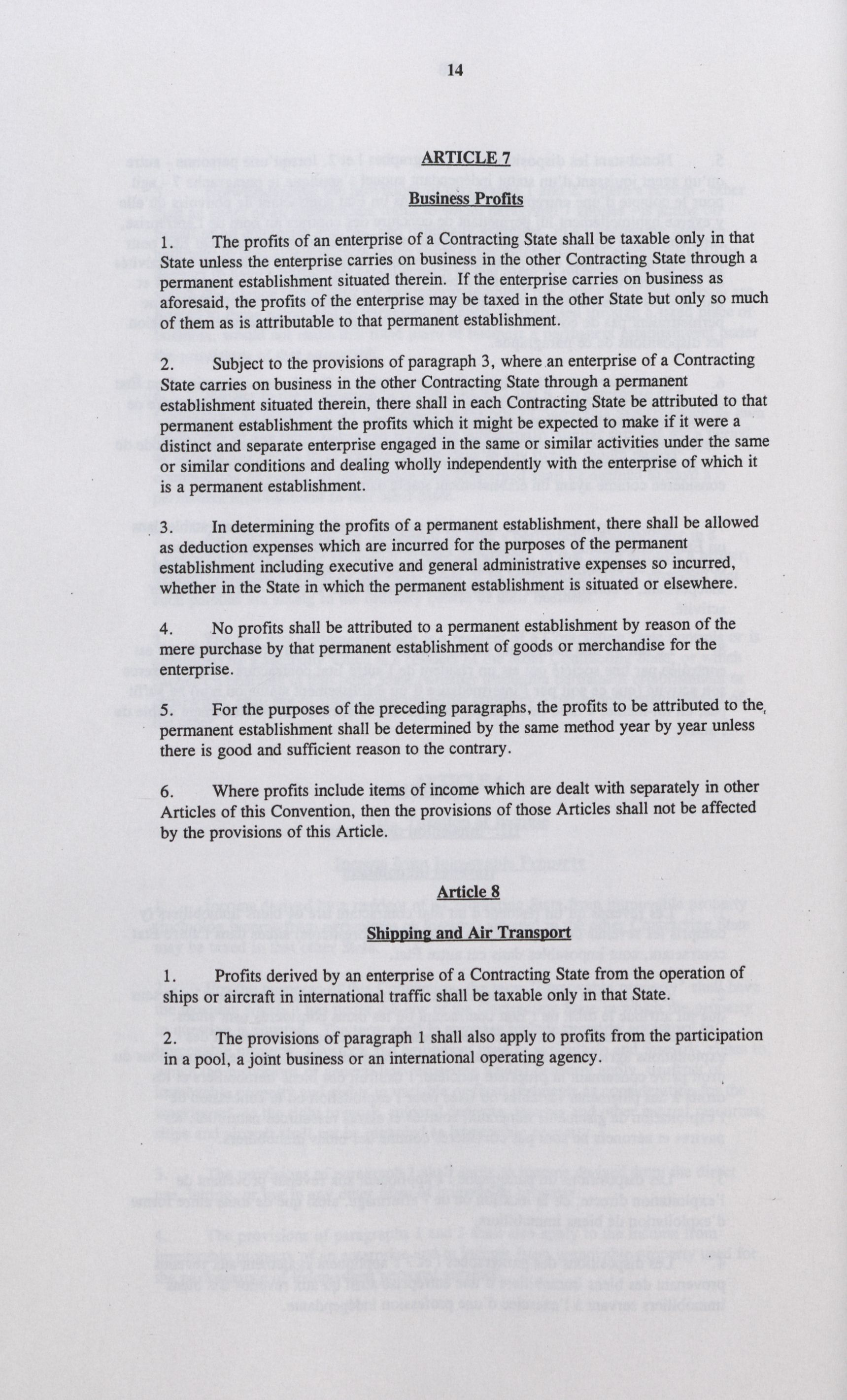 14

ARTICLE 7

Business Profits

1. The profits of an enterprise of a Contracting State shall be taxable only in that State unless the enterprise carries on business in the other Contracting State through a permanent establishment situated therein. If the enterprise carries on business as aforesaid, the profits of the enterprise may be taxed in the other State but only so much of them as is attributable to that permanent establishment.

2. Subject to the provisions of paragraph 3, where an enterprise of a Contracting State carries on business in the other Contracting State through a permanent establishment situated therein, there shall in each Contracting State be attributed to that permanent establishment the profits which it might be expected to make if it were a distinct and separate enterprise engaged in the same or similar activities under the same or similar conditions and dealing wholly independently with the enterprise of which it is a permanent establishment.

3. In determining the profits of a permanent establishment, there shall be allowed as deduction expenses which are incurred for the purposes of the permanent establishment including executive and general administrative expenses so incurred, whether in the State in which the permanent establishment is situated or elsewhere.

4. No profits shall be attributed to a permanent establishment by reason of the mere purchase by that permanent establishment of goods or merchandise for the enterprise.

5. For the purposes of the preceding paragraphs, the profits to be attributed to the permanent establishment shall be determined by the same method year by year unless there is good and sufficient reason to the contrary.

6. Where profits include items of income which are dealt with separately in other Articles of this Convention, then the provisions of those Articles shall not be affected by the provisions of this Article.

Article 8

Shipping and Air Transport

1. Profits derived by an enterprise of a Contracting State from the operation of ships or aircraft in international traffic shall be taxable only in that State.

2. The provisions of paragraph 1 shall also apply to profits from the participation in a pool, a joint business or an international operating agency.